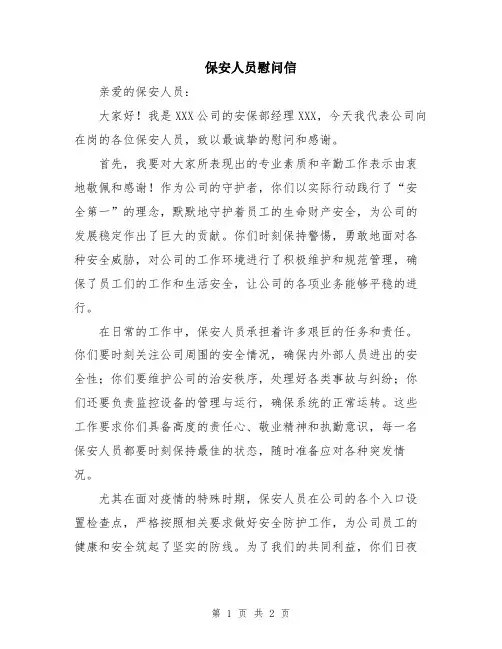 保安人员慰问信

亲爱的保安人员：

大家好！我是XXX公司的安保部经理XXX，今天我代表公司向在岗的各位保安人员，致以最诚挚的慰问和感谢。

首先，我要对大家所表现出的专业素质和辛勤工作表示由衷地敬佩和感谢！作为公司的守护者，你们以实际行动践行了“安全第一”的理念，默默地守护着员工的生命财产安全，为公司的发展稳定作出了巨大的贡献。你们时刻保持警惕，勇敢地面对各种安全威胁，对公司的工作环境进行了积极维护和规范管理，确保了员工们的工作和生活安全，让公司的各项业务能够平稳的进行。

在日常的工作中，保安人员承担着许多艰巨的任务和责任。你们要时刻关注公司周围的安全情况，确保内外部人员进出的安全性；你们要维护公司的治安秩序，处理好各类事故与纠纷；你们还要负责监控设备的管理与运行，确保系统的正常运转。这些工作要求你们具备高度的责任心、敬业精神和执勤意识，每一名保安人员都要时刻保持最佳的状态，随时准备应对各种突发情况。

尤其在面对疫情的特殊时期，保安人员在公司的各个入口设置检查点，严格按照相关要求做好安全防护工作，为公司员工的健康和安全筑起了坚实的防线。为了我们的共同利益，你们日夜

第 1 页 共 2 页